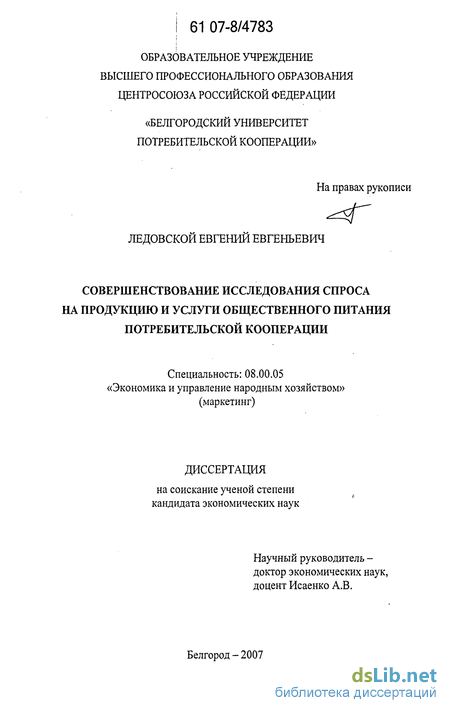 61 07-8/4783

ОБРАЗОВАТЕЛЬНОЕ УЧРЕЖДЕНИЕ
ВЫСШЕГО ПРОФЕССИОНАЛЬНОГО ОБРАЗОВАНИЯ
ЦЕНТРОСОЮЗА РОССИЙСКОЙ ФЕДЕРАЦИИ

«БЕЛГОРОДСКИЙ УНИВЕРСИТЕТ
ПОТРЕБИТЕЛЬСКОЙ КООПЕРАЦИИ»

На правах рукописи

ЛЕДОВСКОЙ ЕВГЕНИЙ ЕВГЕНЬЕВИЧ

СОВЕРШЕНСТВОВАНИЕ ИССЛЕДОВАНИЯ СПРОСА
НА ПРОДУКЦИЮ И УСЛУГИ ОБЩЕСТВЕННОГО ПИТАНИЯ
ПОТРЕБИТЕЛЬСКОЙ КООПЕРАЦИИ

Специальность: 08.00.05
«Экономика и управление народным хозяйством»
(маркетинг)

ДИССЕРТАЦИЯ
на соискание ученой степени
кандидата экономических наук

Научный руководитель –
доктор экономических наук,
доцент Исаенко А.В.

Белгород – 2007

dsLib.net
библиотека диссертаций